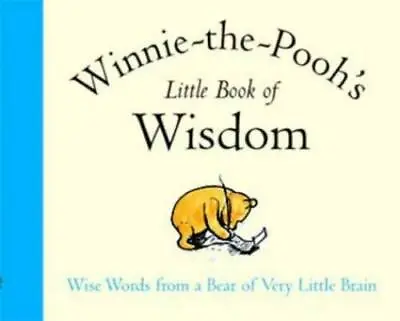 Winnie-the-Pooh's
Little Book of
Wisdom

Wise Words from a Bear of Very Little Brain